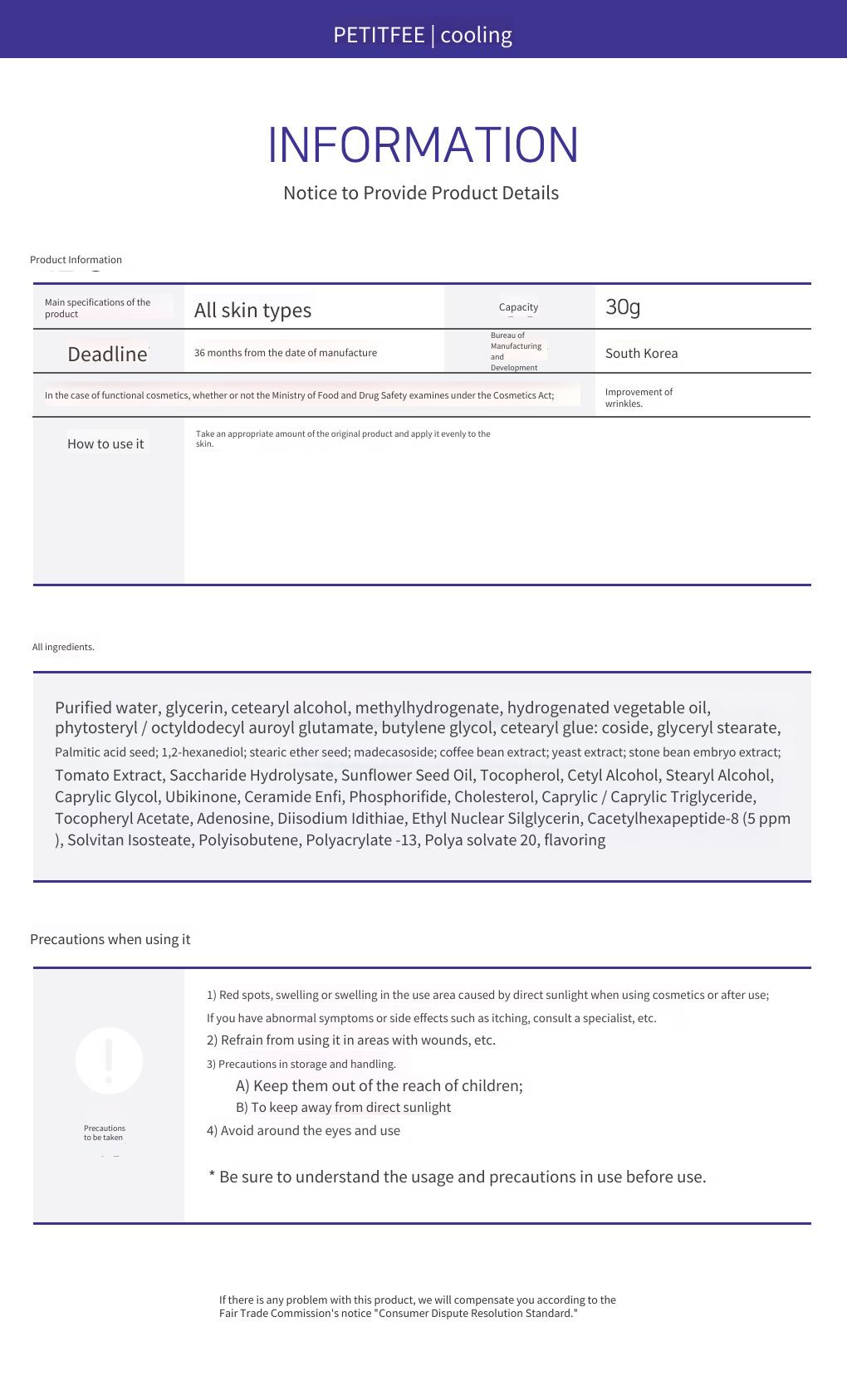 PETITFEE | cooling

INFORMATION

Notice to Provide Product Details

Product Information

| Main specifications of the product | All skin types | Capacity | 30g |
|---|---|---|---|
| Deadline | 36 months from the date of manufacture | Bureau of Manufacturing and Development | South Korea |
| In the case of functional cosmetics, whether or not the Ministry of Food and Drug Safety examines under the Cosmetics Act; | | | Improvement of wrinkles. |
| How to use it | Take an appropriate amount of the original product and apply it evenly to the skin. | | |

All ingredients.

Purified water, glycerin, cetearyl alcohol, methylhydrogenate, hydrogenated vegetable oil, phytosteryl / octyldodecyl auroyl glutamate, butylene glycol, cetearyl glue: coside, glyceryl stearate, Palmitic acid seed; 1,2-hexanediol; stearic ether seed; madecasoside; coffee bean extract; yeast extract; stone bean embryo extract; Tomato Extract, Saccharide Hydrolysate, Sunflower Seed Oil, Tocopherol, Cetyl Alcohol, Stearyl Alcohol, Caprylic Glycol, Ubikinone, Ceramide Enfi, Phosphorifide, Cholesterol, Caprylic / Caprylic Triglyceride, Tocopheryl Acetate, Adenosine, Diisodium Idithiae, Ethyl Nuclear Silglycerin, Cacetylhexapeptide-8 (5 ppm ), Solvitan Isosteate, Polyisobutene, Polyacrylate -13, Polya solvate 20, flavoring

Precautions when using it

Precautions to be taken

1) Red spots, swelling or swelling in the use area caused by direct sunlight when using cosmetics or after use;
If you have abnormal symptoms or side effects such as itching, consult a specialist, etc.
2) Refrain from using it in areas with wounds, etc.
3) Precautions in storage and handling.
A) Keep them out of the reach of children;
B) To keep away from direct sunlight
4) Avoid around the eyes and use

* Be sure to understand the usage and precautions in use before use.

If there is any problem with this product, we will compensate you according to the Fair Trade Commission's notice "Consumer Dispute Resolution Standard."